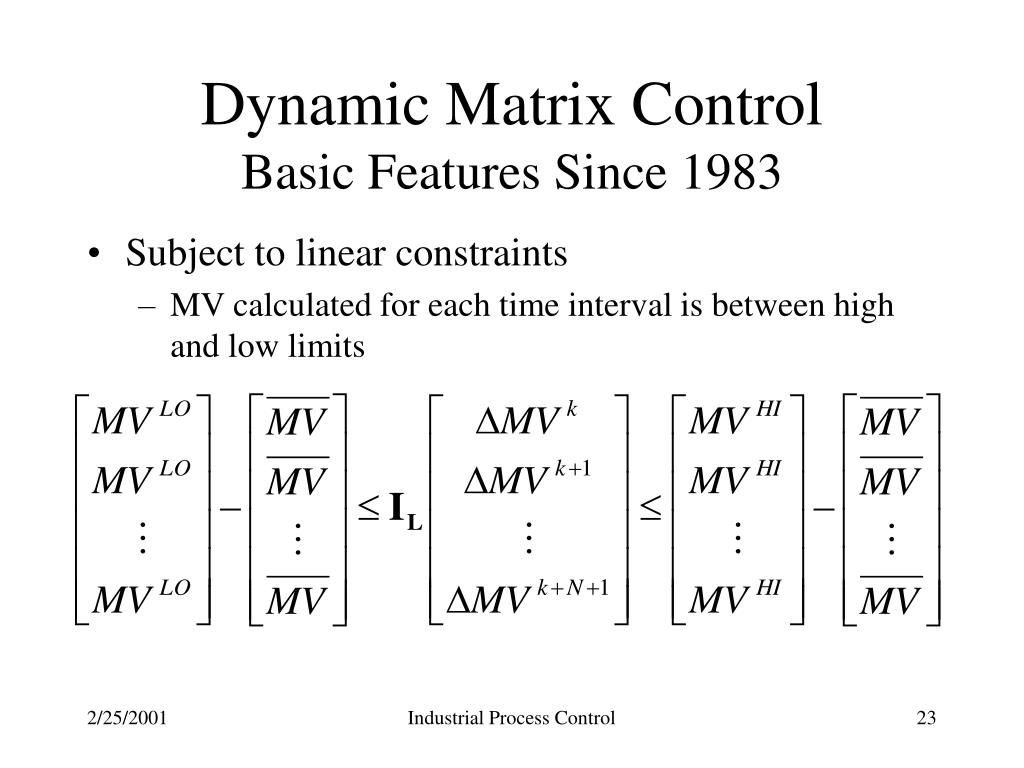 Dynamic Matrix Control
Basic Features Since 1983

• Subject to linear constraints
– MV calculated for each time interval is between high and low limits

$\begin{bmatrix} MV^{LO} \\ MV^{LO} \\ \vdots \\ MV^{LO} \end{bmatrix} - \begin{bmatrix} \overline{MV} \\ \overline{MV} \\ \vdots \\ \overline{MV} \end{bmatrix} \leq \mathbf{I_L} \begin{bmatrix} \Delta MV^{k} \\ \Delta MV^{k+1} \\ \vdots \\ \Delta MV^{k+N+1} \end{bmatrix} \leq \begin{bmatrix} MV^{HI} \\ MV^{HI} \\ \vdots \\ MV^{HI} \end{bmatrix} - \begin{bmatrix} \overline{MV} \\ \overline{MV} \\ \vdots \\ \overline{MV} \end{bmatrix}$

2/25/2001 Industrial Process Control 23